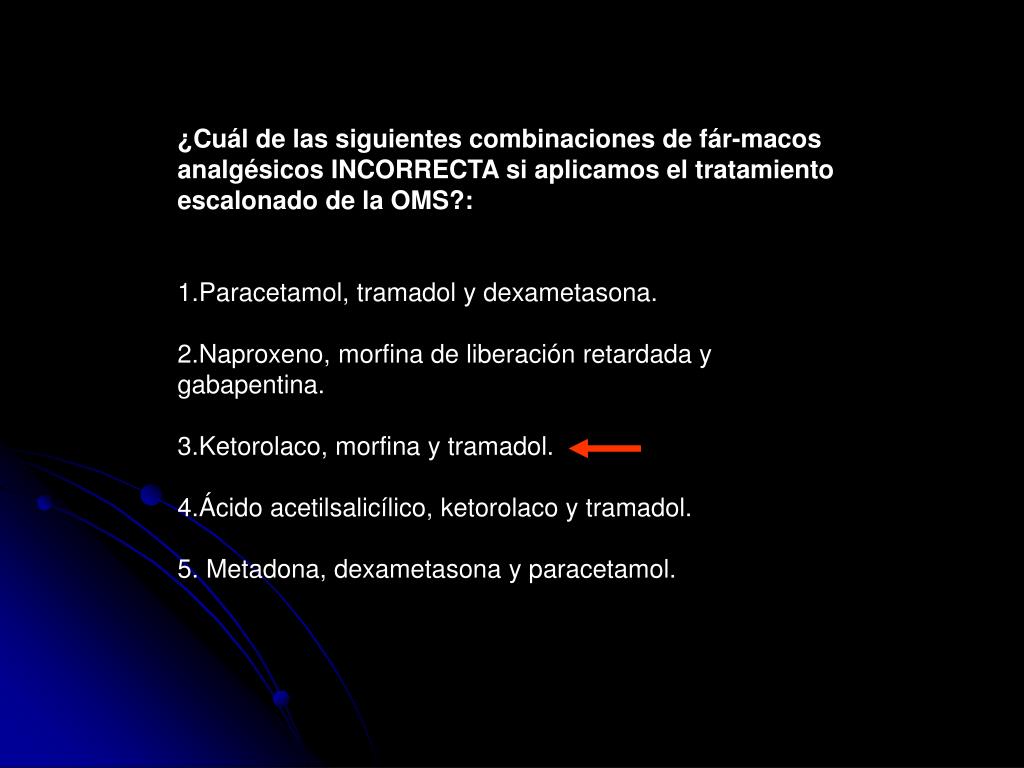 ¿Cuál de las siguientes combinaciones de fár-macos analgésicos INCORRECTA si aplicamos el tratamiento escalonado de la OMS?:

1.Paracetamol, tramadol y dexametasona.

2.Naproxeno, morfina de liberación retardada y gabapentina.

3.Ketorolaco, morfina y tramadol.

4.Ácido acetilsalicílico, ketorolaco y tramadol.

5. Metadona, dexametasona y paracetamol.